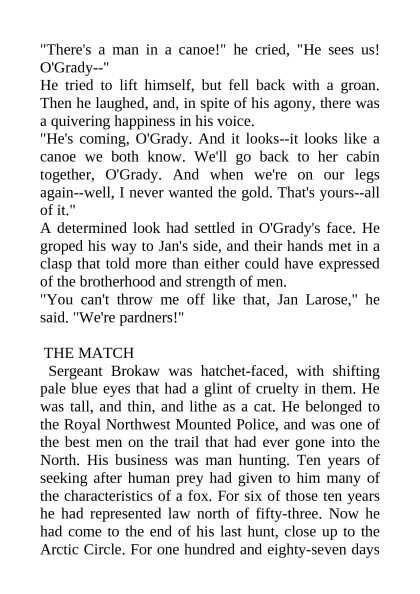 "There's a man in a canoe!" he cried, "He sees us! O'Grady--"
He tried to lift himself, but fell back with a groan. Then he laughed, and, in spite of his agony, there was a quivering happiness in his voice.
"He's coming, O'Grady. And it looks--it looks like a canoe we both know. We'll go back to her cabin together, O'Grady. And when we're on our legs again--well, I never wanted the gold. That's yours--all of it."
A determined look had settled in O'Grady's face. He groped his way to Jan's side, and their hands met in a clasp that told more than either could have expressed of the brotherhood and strength of men.
"You can't throw me off like that, Jan Larose," he said. "We're pardners!"

THE MATCH
Sergeant Brokaw was hatchet-faced, with shifting pale blue eyes that had a glint of cruelty in them. He was tall, and thin, and lithe as a cat. He belonged to the Royal Northwest Mounted Police, and was one of the best men on the trail that had ever gone into the North. His business was man hunting. Ten years of seeking after human prey had given to him many of the characteristics of a fox. For six of those ten years he had represented law north of fifty-three. Now he had come to the end of his last hunt, close up to the Arctic Circle. For one hundred and eighty-seven days